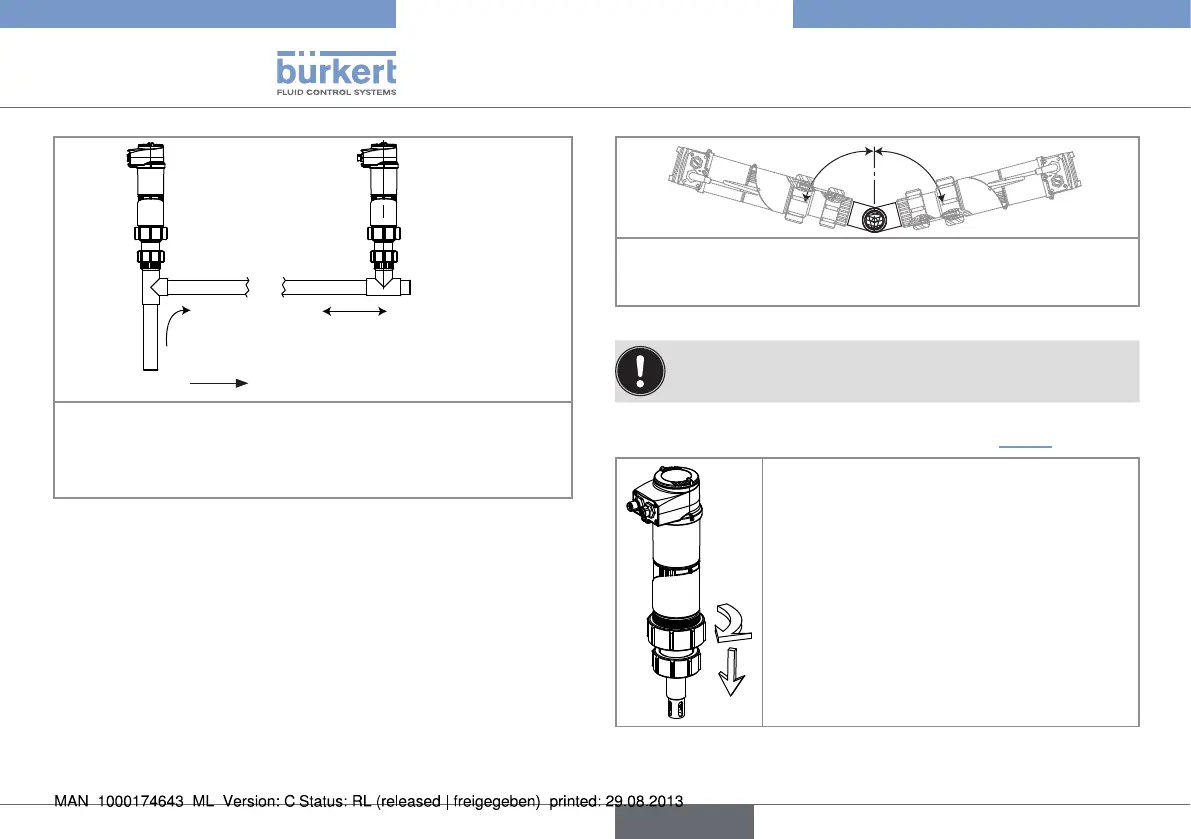 bürkert
FLUID CONTROL SYSTEMS

MAN 1000174643 ML Version: C Status: RL (released | freigegeben) printed: 29.08.2013